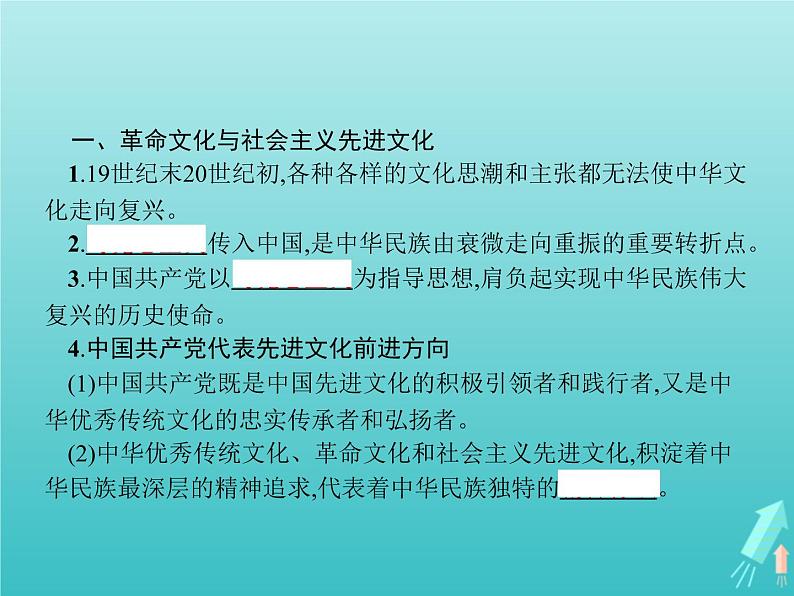 一、革命文化与社会主义先进文化

1.19世纪末20世纪初,各种各样的文化思潮和主张都无法使中华文化走向复兴。

2.________传入中国,是中华民族由衰微走向重振的重要转折点。

3.中国共产党以________为指导思想,肩负起实现中华民族伟大复兴的历史使命。

4.中国共产党代表先进文化前进方向

(1)中国共产党既是中国先进文化的积极引领者和践行者,又是中华优秀传统文化的忠实传承者和弘扬者。

(2)中华优秀传统文化、革命文化和社会主义先进文化,积淀着中华民族最深层的精神追求,代表着中华民族独特的________。